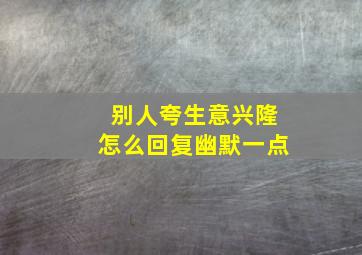 别人夸生意兴隆
怎么回复幽默一点